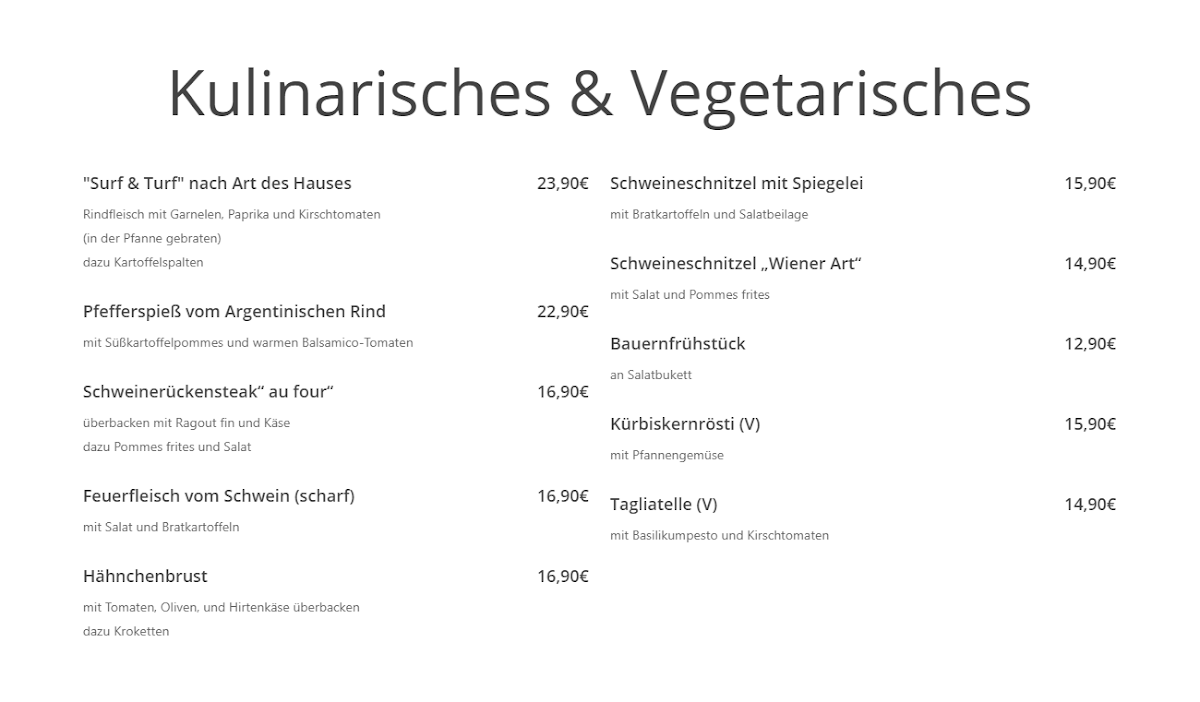 Kulinarisches & Vegetarisches

"Surf & Turf" nach Art des Hauses 23,90€

Rindfleisch mit Garnelen, Paprika und Kirschtomaten
(in der Pfanne gebraten)
dazu Kartoffelspalten

Pfefferspieß vom Argentinischen Rind 22,90€

mit Süßkartoffelpommes und warmen Balsamico-Tomaten

Schweinerückensteak“ au four“ 16,90€

überbacken mit Ragout fin und Käse
dazu Pommes frites und Salat

Feuerfleisch vom Schwein (scharf) 16,90€

mit Salat und Bratkartoffeln

Hähnchenbrust 16,90€

mit Tomaten, Oliven, und Hirtenkäse überbacken
dazu Kroketten

Schweineschnitzel mit Spiegelei 15,90€

mit Bratkartoffeln und Salatbeilage

Schweineschnitzel „Wiener Art“ 14,90€

mit Salat und Pommes frites

Bauernfrühstück 12,90€

an Salatbukett

Kürbiskernrösti (V) 15,90€

mit Pfannengemüse

Tagliatelle (V) 14,90€

mit Basilikumpesto und Kirschtomaten